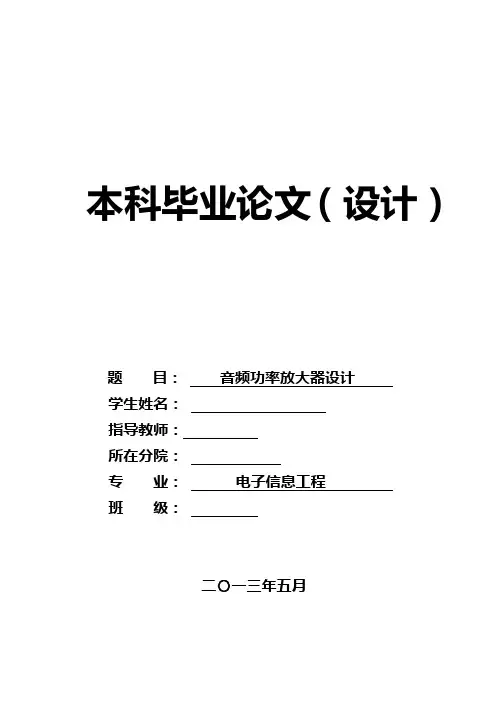 本科毕业论文（设计）

题　　目：　音频功率放大器设计

学生姓名：

指导教师：

所在分院：

专　　业：　电子信息工程

班　　级：

二〇一三年五月